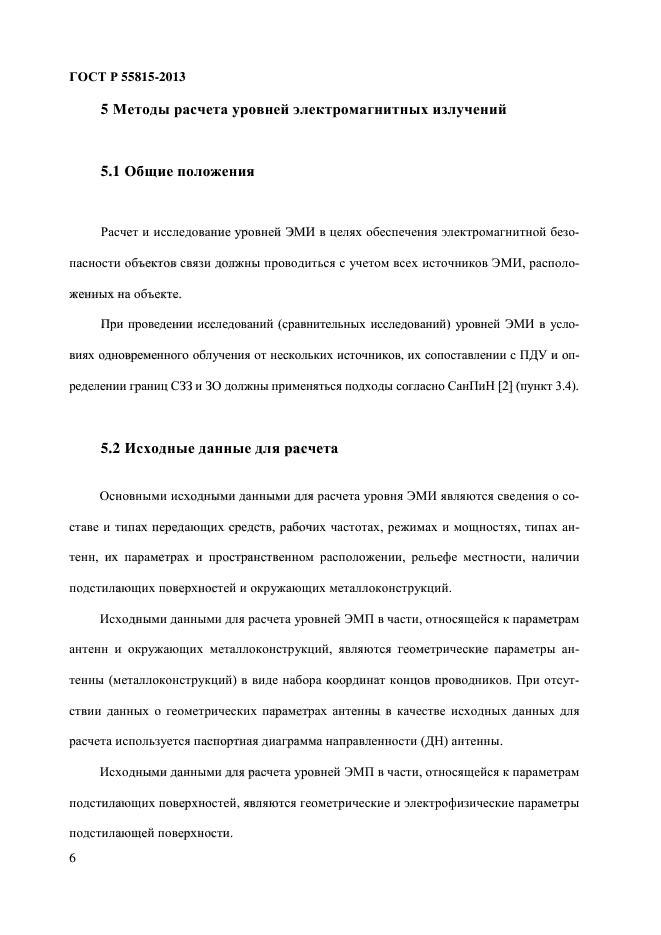 ГОСТ Р 55815-2013

5 Методы расчета уровней электромагнитных излучений

5.1 Общие положения

Расчет и исследование уровней ЭМИ в целях обеспечения электромагнитной безопасности объектов связи должны проводиться с учетом всех источников ЭМИ, расположенных на объекте.

При проведении исследований (сравнительных исследований) уровней ЭМИ в условиях одновременного облучения от нескольких источников, их сопоставлении с ПДУ и определении границ СЗЗ и ЗО должны применяться подходы согласно СанПиН [2] (пункт 3.4).

5.2 Исходные данные для расчета

Основными исходными данными для расчета уровня ЭМИ являются сведения о составе и типах передающих средств, рабочих частотах, режимах и мощностях, типах антенн, их параметрах и пространственном расположении, рельефе местности, наличии подстилающих поверхностей и окружающих металлоконструкций.

Исходными данными для расчета уровней ЭМП в части, относящейся к параметрам антенн и окружающих металлоконструкций, являются геометрические параметры антенны (металлоконструкций) в виде набора координат концов проводников. При отсутствии данных о геометрических параметрах антенны в качестве исходных данных для расчета используется паспортная диаграмма направленности (ДН) антенны.

Исходными данными для расчета уровней ЭМП в части, относящейся к параметрам подстилающих поверхностей, являются геометрические и электрофизические параметры подстилающей поверхности.

6